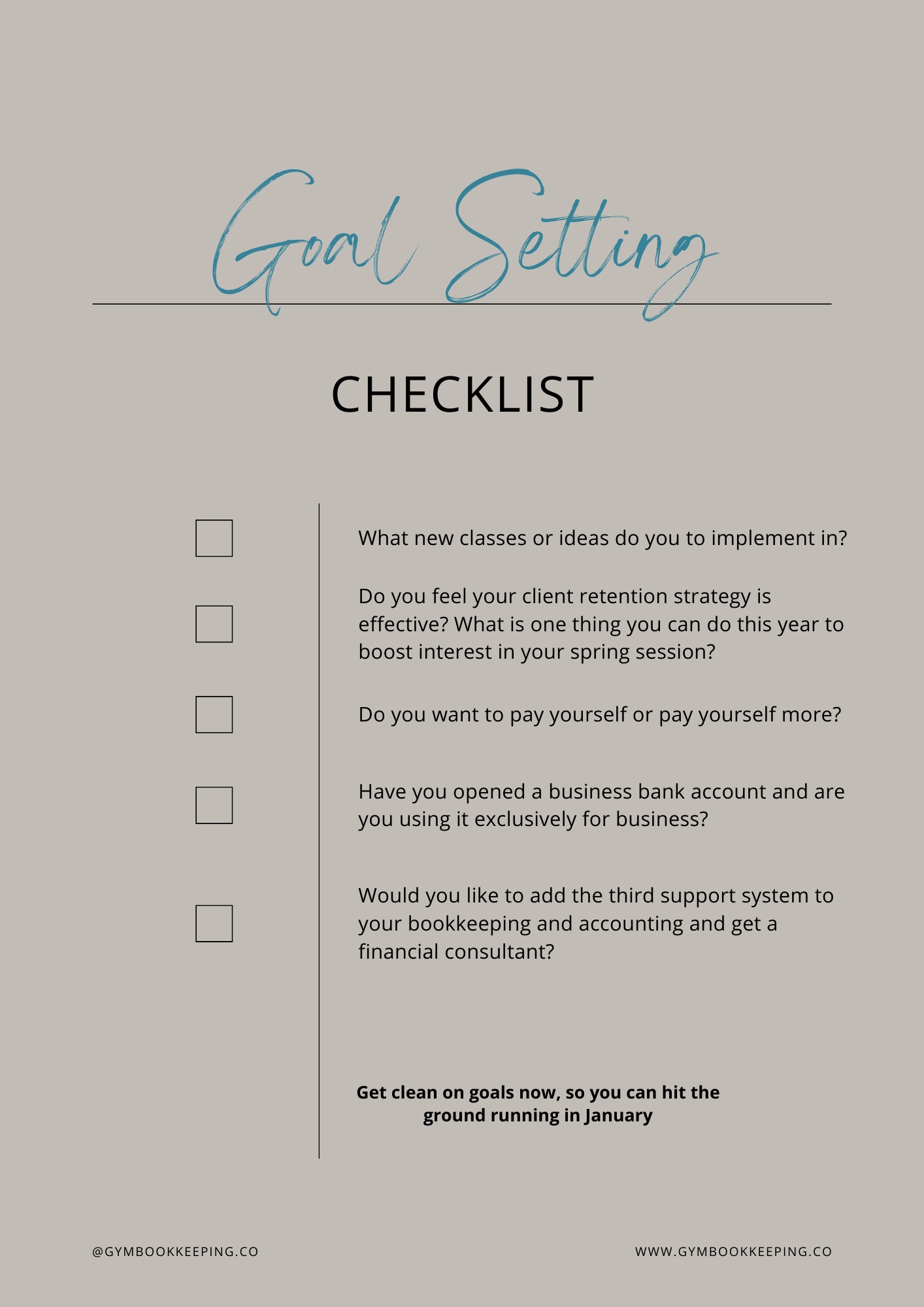 Goal Setting

CHECKLIST

☐ What new classes or ideas do you to implement in?

☐ Do you feel your client retention strategy is effective? What is one thing you can do this year to boost interest in your spring session?

☐ Do you want to pay yourself or pay yourself more?

☐ Have you opened a business bank account and are you using it exclusively for business?

☐ Would you like to add the third support system to your bookkeeping and accounting and get a financial consultant?

Get clean on goals now, so you can hit the ground running in January

@GYMBOOKKEEPING.CO

WWW.GYMBOOKKEEPING.CO